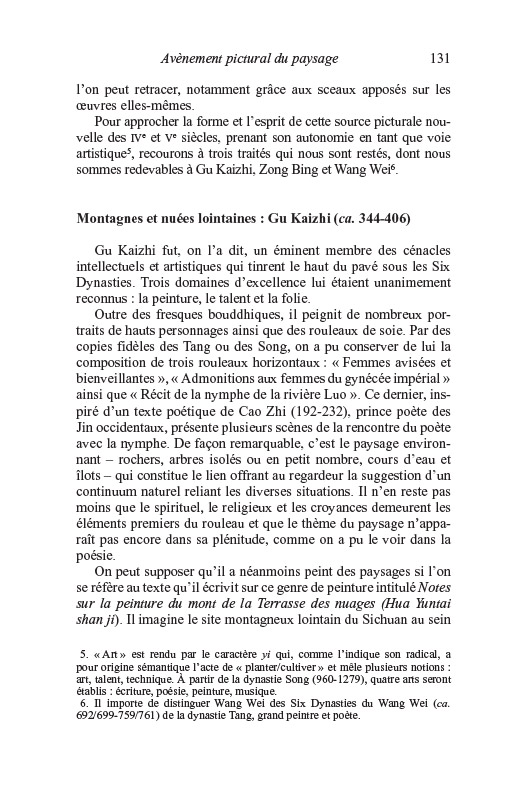 Avènement pictural du paysage 131

l'on peut retracer, notamment grâce aux sceaux apposés sur les œuvres elles-mêmes.

Pour approcher la forme et l'esprit de cette source picturale nouvelle des IV$^e$ et V$^e$ siècles, prenant son autonomie en tant que voie artistique$^5$, recourons à trois traités qui nous sont restés, dont nous sommes redevables à Gu Kaizhi, Zong Bing et Wang Wei$^6$.

Montagnes et nuées lointaines : Gu Kaizhi (ca. 344-406)

Gu Kaizhi fut, on l'a dit, un éminent membre des cénacles intellectuels et artistiques qui tinrent le haut du pavé sous les Six Dynasties. Trois domaines d'excellence lui étaient unanimement reconnus : la peinture, le talent et la folie.

Outre des fresques bouddhiques, il peignit de nombreux portraits de hauts personnages ainsi que des rouleaux de soie. Par des copies fidèles des Tang ou des Song, on a pu conserver de lui la composition de trois rouleaux horizontaux : « Femmes avisées et bienveillantes », « Admonitions aux femmes du gynécée impérial » ainsi que « Récit de la nymphe de la rivière Luo ». Ce dernier, inspiré d'un texte poétique de Cao Zhi (192-232), prince poète des Jin occidentaux, présente plusieurs scènes de la rencontre du poète avec la nymphe. De façon remarquable, c'est le paysage environnant – rochers, arbres isolés ou en petit nombre, cours d'eau et îlots – qui constitue le lien offrant au regardeur la suggestion d'un continuum naturel reliant les diverses situations. Il n'en reste pas moins que le spirituel, le religieux et les croyances demeurent les éléments premiers du rouleau et que le thème du paysage n'apparaît pas encore dans sa plénitude, comme on a pu le voir dans la poésie.

On peut supposer qu'il a néanmoins peint des paysages si l'on se réfère au texte qu'il écrivit sur ce genre de peinture intitulé Notes sur la peinture du mont de la Terrasse des nuages (Hua Yuntai shan ji). Il imagine le site montagneux lointain du Sichuan au sein

5. « Art » est rendu par le caractère yi qui, comme l'indique son radical, a pour origine sémantique l'acte de « planter/cultiver » et mêle plusieurs notions : art, talent, technique. À partir de la dynastie Song (960-1279), quatre arts seront établis : écriture, poésie, peinture, musique.
6. Il importe de distinguer Wang Wei des Six Dynasties du Wang Wei (ca. 692/699-759/761) de la dynastie Tang, grand peintre et poète.